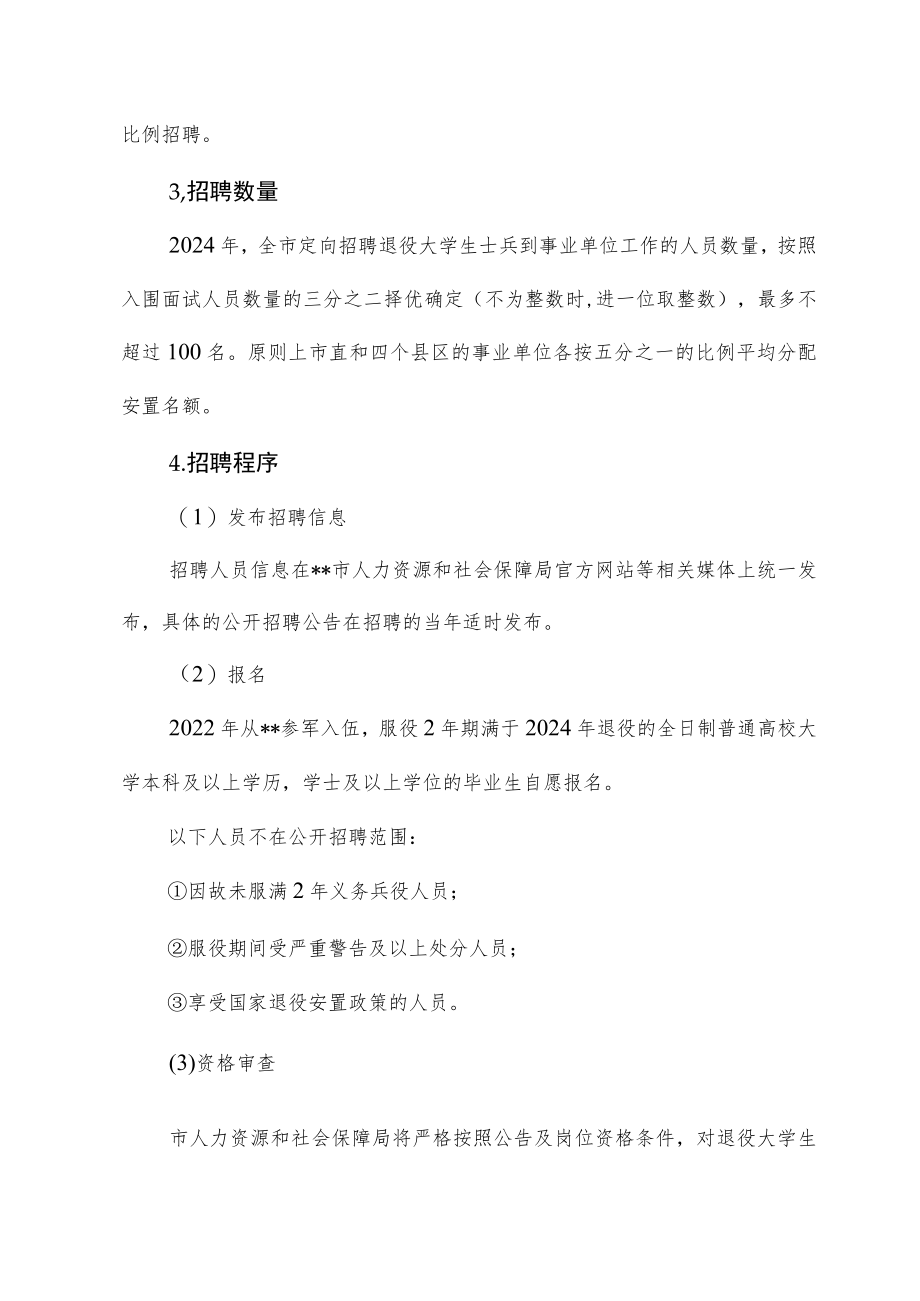 比例招聘。

3,招聘数量

2024年，全市定向招聘退役大学生士兵到事业单位工作的人员数量，按照入围面试人员数量的三分之二择优确定（不为整数时,进一位取整数），最多不超过100名。原则上市直和四个县区的事业单位各按五分之一的比例平均分配安置名额。

4.招聘程序

（1）发布招聘信息

招聘人员信息在**市人力资源和社会保障局官方网站等相关媒体上统一发布，具体的公开招聘公告在招聘的当年适时发布。

（2）报名

2022年从**参军入伍，服役2年期满于2024年退役的全日制普通高校大学本科及以上学历，学士及以上学位的毕业生自愿报名。

以下人员不在公开招聘范围：

①因故未服满2年义务兵役人员；

②服役期间受严重警告及以上处分人员；

③享受国家退役安置政策的人员。

(3)资格审查

市人力资源和社会保障局将严格按照公告及岗位资格条件，对退役大学生